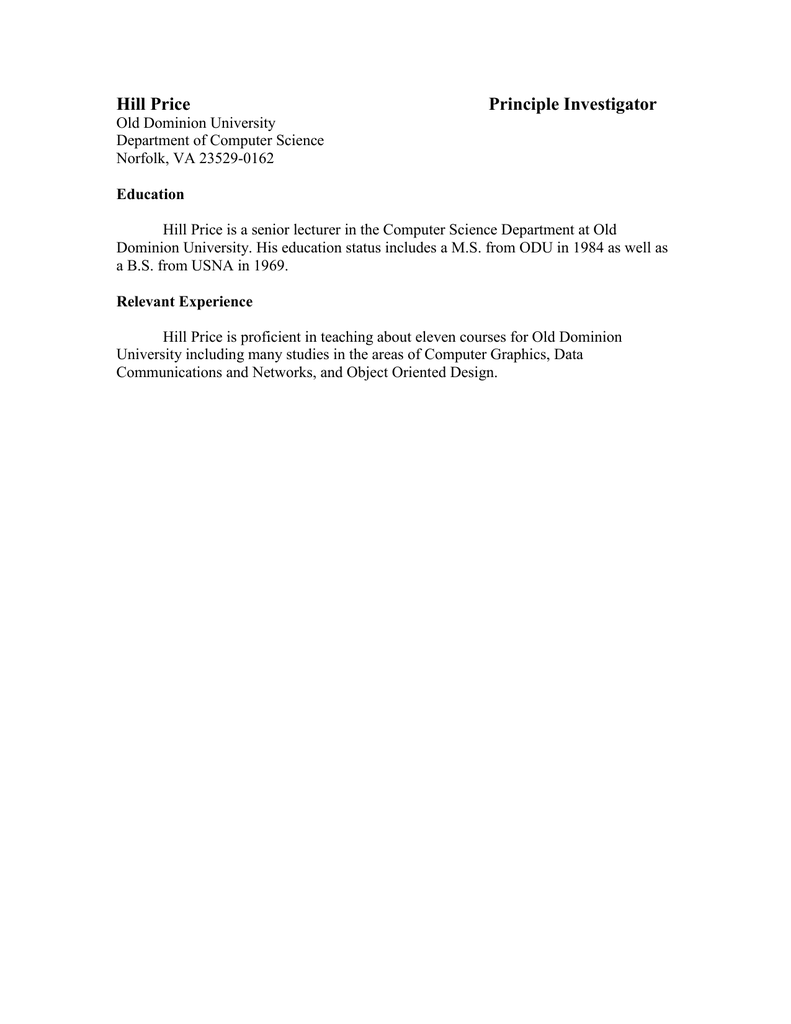 Hill Price Principle Investigator
Old Dominion University
Department of Computer Science
Norfolk, VA 23529-0162

Education

Hill Price is a senior lecturer in the Computer Science Department at Old Dominion University. His education status includes a M.S. from ODU in 1984 as well as a B.S. from USNA in 1969.

Relevant Experience

Hill Price is proficient in teaching about eleven courses for Old Dominion University including many studies in the areas of Computer Graphics, Data Communications and Networks, and Object Oriented Design.